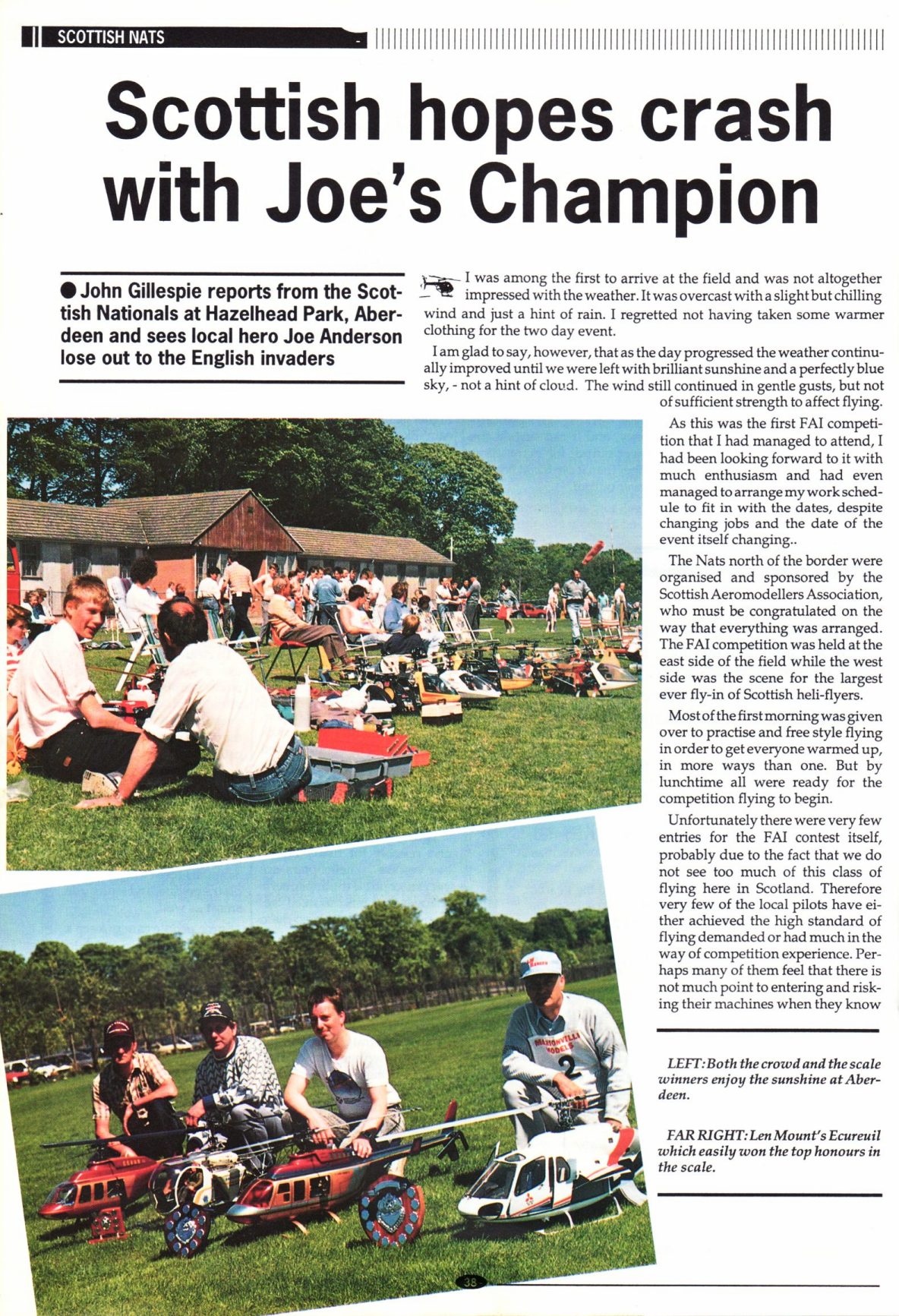 SCOTTISH NATS

Scottish hopes crash with Joe's Champion

● John Gillespie reports from the Scottish Nationals at Hazelhead Park, Aberdeen and sees local hero Joe Anderson lose out to the English invaders

I was among the first to arrive at the field and was not altogether impressed with the weather. It was overcast with a slight but chilling wind and just a hint of rain. I regretted not having taken some warmer clothing for the two day event.

I am glad to say, however, that as the day progressed the weather continually improved until we were left with brilliant sunshine and a perfectly blue sky, - not a hint of cloud. The wind still continued in gentle gusts, but not of sufficient strength to affect flying.

As this was the first FAI competition that I had managed to attend, I had been looking forward to it with much enthusiasm and had even managed to arrange my work schedule to fit in with the dates, despite changing jobs and the date of the event itself changing..

The Nats north of the border were organised and sponsored by the Scottish Aeromodellers Association, who must be congratulated on the way that everything was arranged. The FAI competition was held at the east side of the field while the west side was the scene for the largest ever fly-in of Scottish heli-flyers.

Most of the first morning was given over to practise and free style flying in order to get everyone warmed up, in more ways than one. But by lunchtime all were ready for the competition flying to begin.

Unfortunately there were very few entries for the FAI contest itself, probably due to the fact that we do not see too much of this class of flying here in Scotland. Therefore very few of the local pilots have either achieved the high standard of flying demanded or had much in the way of competition experience. Perhaps many of them feel that there is not much point to entering and risking their machines when they know

LEFT: Both the crowd and the scale winners enjoy the sunshine at Aberdeen.

FAR RIGHT: Len Mount's Ecureuil which easily won the top honours in the scale.

MARIONVILLE MODELS 2

38